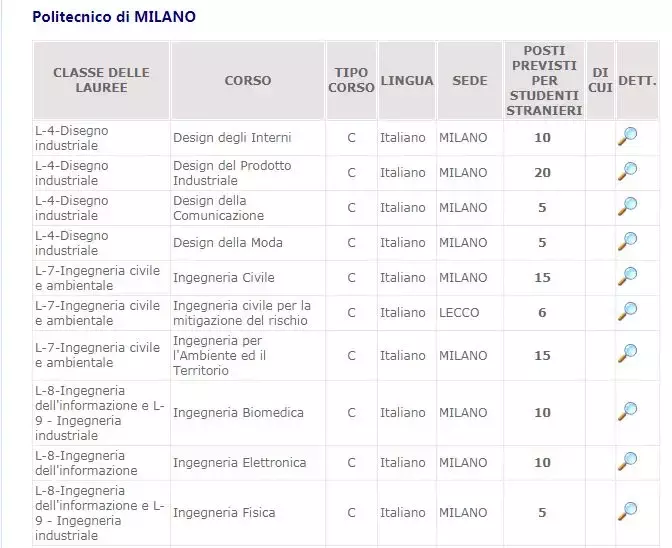 Politecnico di MILANO

| CLASSE DELLE LAUREE | CORSO | TIPO CORSO | LINGUA | SEDE | POSTI PREVISTI PER STUDENTI STRANIERI | DI CUI | DETT. |
|---|---|---|---|---|---|---|---|
| L-4-Disegno industriale | Design degli Interni | C | Italiano | MILANO | 10 | | |
| L-4-Disegno industriale | Design del Prodotto Industriale | C | Italiano | MILANO | 20 | | |
| L-4-Disegno industriale | Design della Comunicazione | C | Italiano | MILANO | 5 | | |
| L-4-Disegno industriale | Design della Moda | C | Italiano | MILANO | 5 | | |
| L-7-Ingegneria civile e ambientale | Ingegneria Civile | C | Italiano | MILANO | 15 | | |
| L-7-Ingegneria civile e ambientale | Ingegneria civile per la mitigazione del rischio | C | Italiano | LECCO | 6 | | |
| L-7-Ingegneria civile e ambientale | Ingegneria per l'Ambiente ed il Territorio | C | Italiano | MILANO | 15 | | |
| L-8-Ingegneria dell'informazione e L-9 - Ingegneria industriale | Ingegneria Biomedica | C | Italiano | MILANO | 10 | | |
| L-8-Ingegneria dell'informazione | Ingegneria Elettronica | C | Italiano | MILANO | 10 | | |
| L-8-Ingegneria dell'informazione e L-9 - Ingegneria industriale | Ingegneria Fisica | C | Italiano | MILANO | 5 | | |